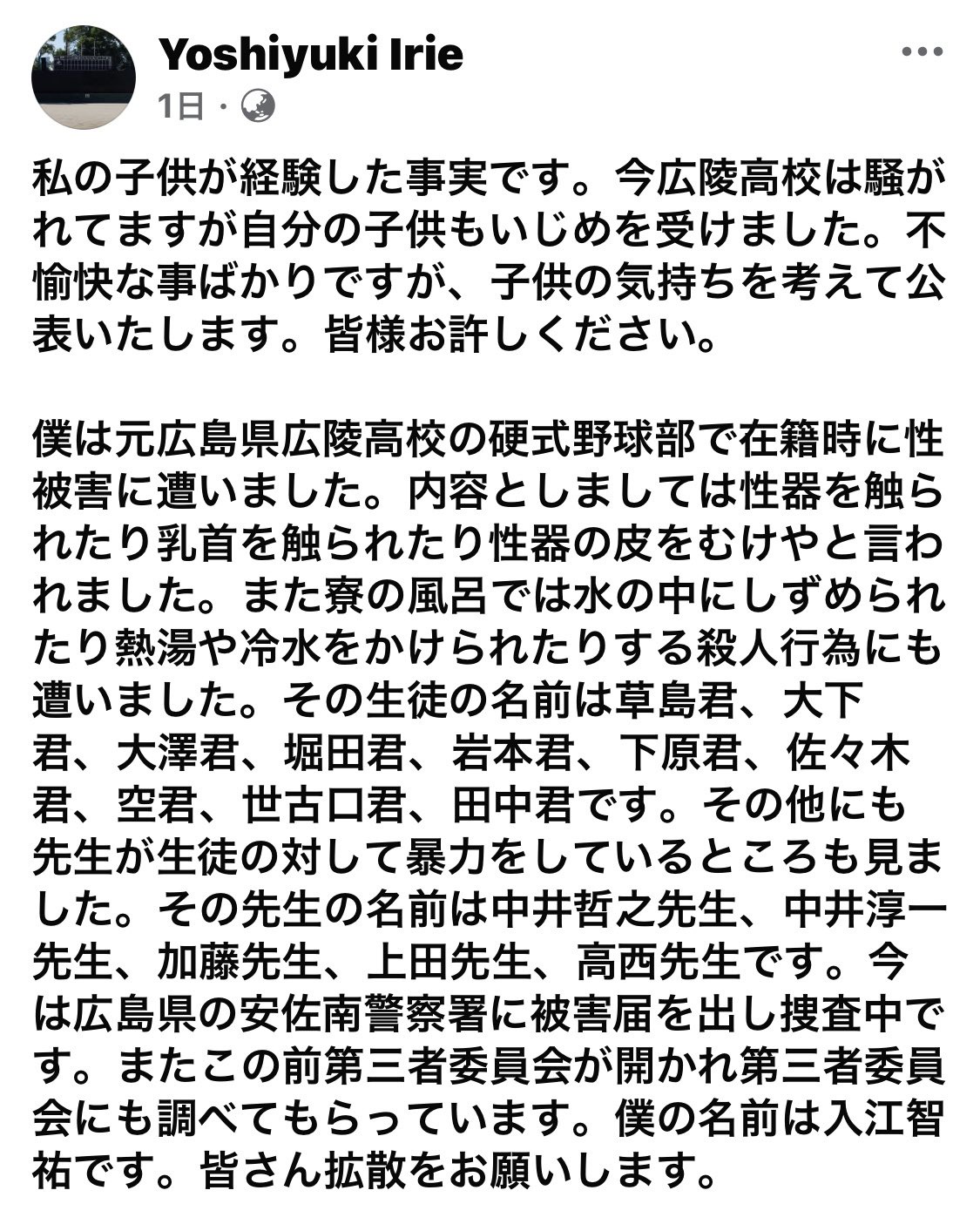 Yoshiyuki Irie
1日 ·

私の子供が経験した事実です。今広陵高校は騒がれてますが自分の子供もいじめを受けました。不愉快な事ばかりですが、子供の気持ちを考えて公表いたします。皆様お許しください。

僕は元広島県広陵高校の硬式野球部で在籍時に性被害に遭いました。内容としましては性器を触られたり乳首を触られたり性器の皮をむけやと言われました。また寮の風呂では水の中にしずめられたり熱湯や冷水をかけられたりする殺人行為にも遭いました。その生徒の名前は草島君、大下君、大澤君、堀田君、岩本君、下原君、佐々木君、空君、世古口君、田中君です。その他にも先生が生徒の対して暴力をしているところも見ました。その先生の名前は中井哲之先生、中井淳一先生、加藤先生、上田先生、高西先生です。今は広島県の安佐南警察署に被害届を出し捜査中です。またこの前第三者委員会が開かれ第三者委員会にも調べてもらっています。僕の名前は入江智祐です。皆さん拡散をお願いします。